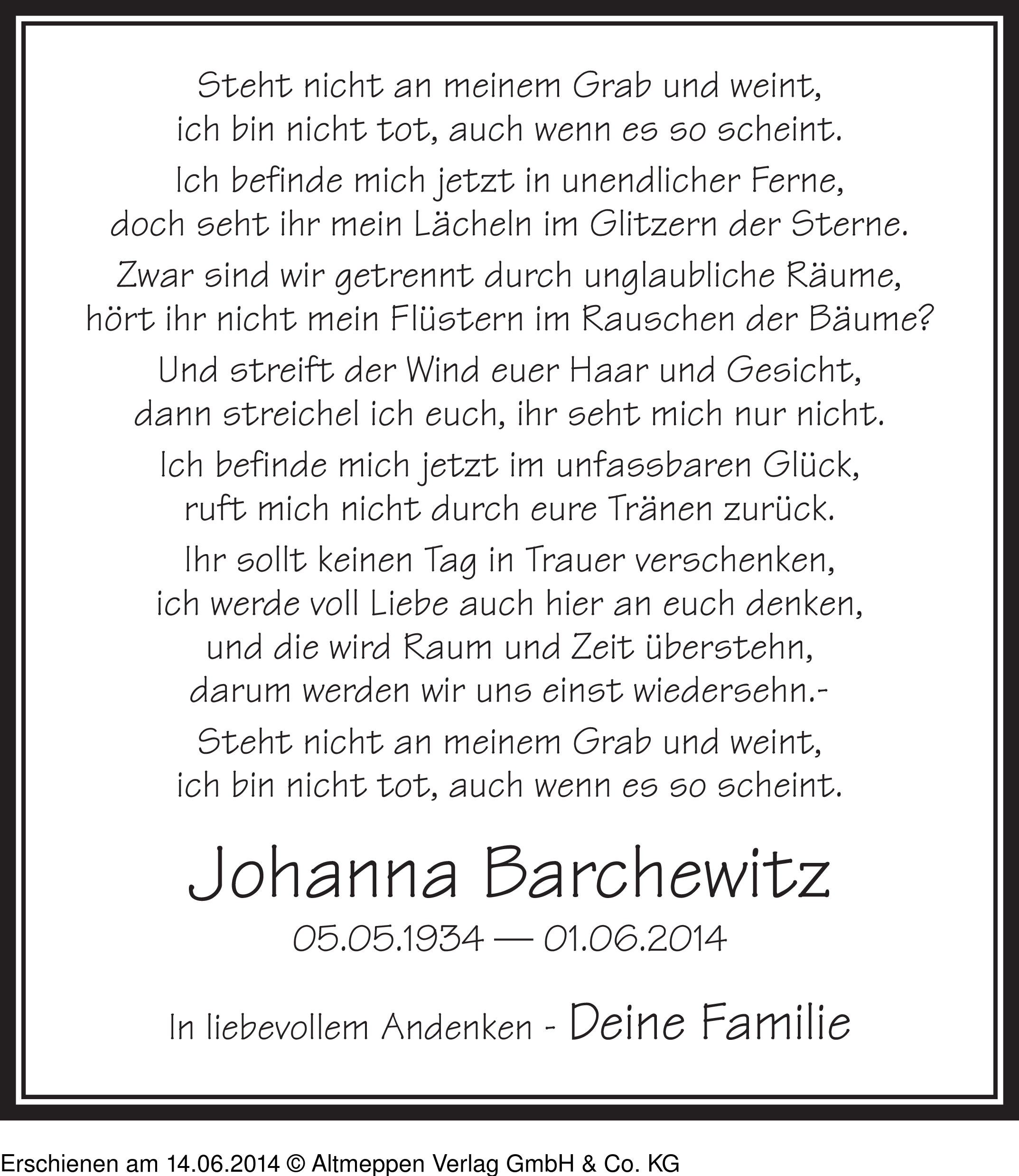 Steht nicht an meinem Grab und weint,
ich bin nicht tot, auch wenn es so scheint.

Ich befinde mich jetzt in unendlicher Ferne,
doch seht ihr mein Lächeln im Glitzern der Sterne.

Zwar sind wir getrennt durch unglaubliche Räume,
hört ihr nicht mein Flüstern im Rauschen der Bäume?

Und streift der Wind euer Haar und Gesicht,
dann streichel ich euch, ihr seht mich nur nicht.

Ich befinde mich jetzt im unfassbaren Glück,
ruft mich nicht durch eure Tränen zurück.

Ihr sollt keinen Tag in Trauer verschenken,
ich werde voll Liebe auch hier an euch denken,
und die wird Raum und Zeit überstehn,
darum werden wir uns einst wiedersehn.-

Steht nicht an meinem Grab und weint,
ich bin nicht tot, auch wenn es so scheint.

Johanna Barchewitz

05.05.1934 — 01.06.2014

In liebevollem Andenken - Deine Familie

Erschienen am 14.06.2014 © Altmeppen Verlag GmbH & Co. KG